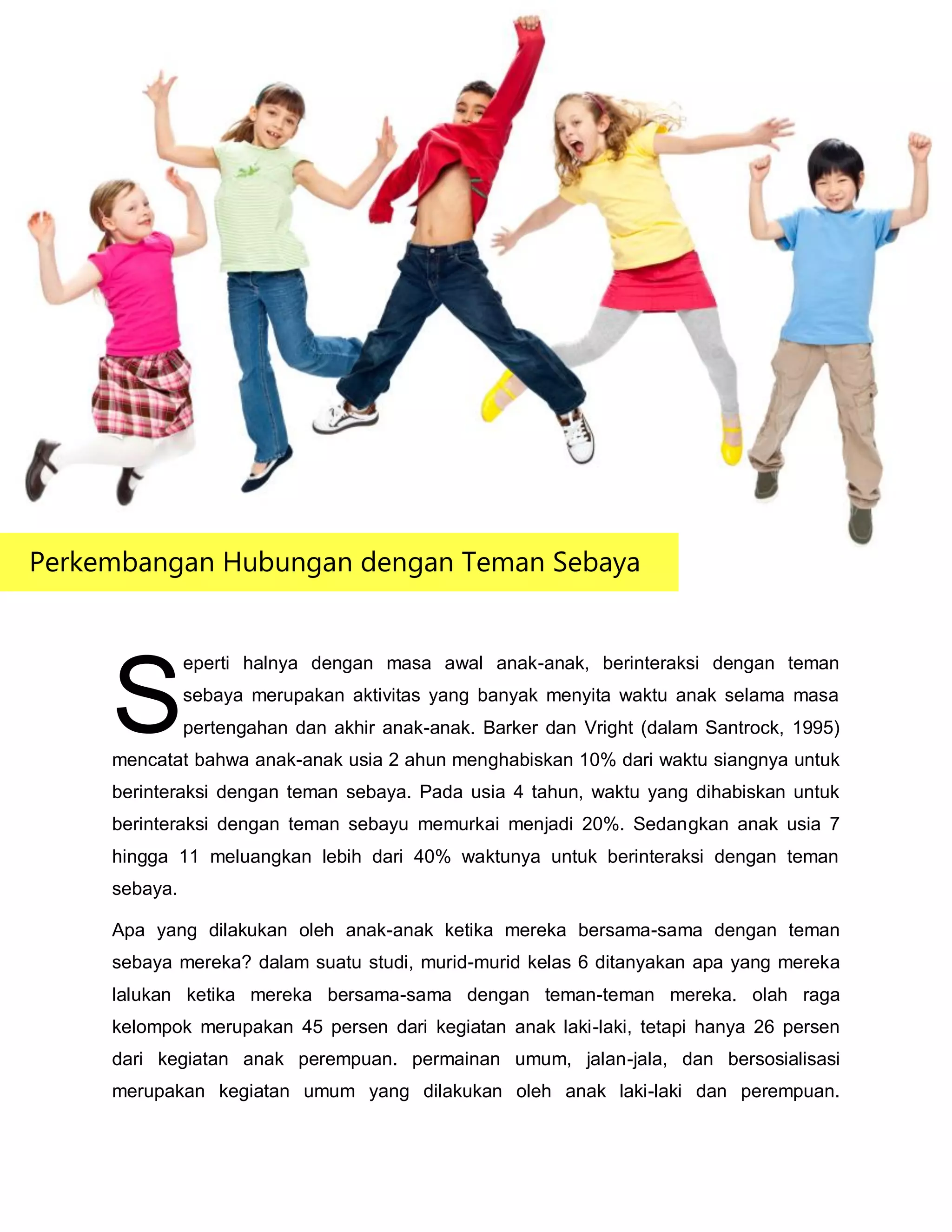 Perkembangan Hubungan dengan Teman Sebaya

Seperti halnya dengan masa awal anak-anak, berinteraksi dengan teman sebaya merupakan aktivitas yang banyak menyita waktu anak selama masa pertengahan dan akhir anak-anak. Barker dan Vright (dalam Santrock, 1995) mencatat bahwa anak-anak usia 2 ahun menghabiskan 10% dari waktu siangnya untuk berinteraksi dengan teman sebaya. Pada usia 4 tahun, waktu yang dihabiskan untuk berinteraksi dengan teman sebayu memurkai menjadi 20%. Sedangkan anak usia 7 hingga 11 meluangkan lebih dari 40% waktunya untuk berinteraksi dengan teman sebaya.

Apa yang dilakukan oleh anak-anak ketika mereka bersama-sama dengan teman sebaya mereka? dalam suatu studi, murid-murid kelas 6 ditanyakan apa yang mereka lalukan ketika mereka bersama-sama dengan teman-teman mereka. olah raga kelompok merupakan 45 persen dari kegiatan anak laki-laki, tetapi hanya 26 persen dari kegiatan anak perempuan. permainan umum, jalan-jala, dan bersosialisasi merupakan kegiatan umum yang dilakukan oleh anak laki-laki dan perempuan.